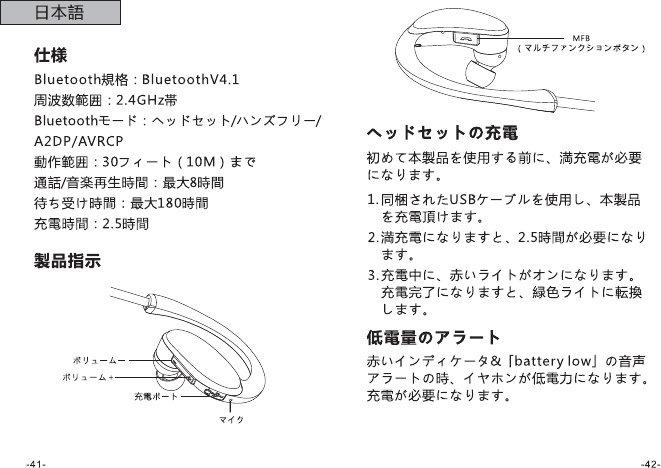 日本語

仕様

Bluetooth規格：BluetoothV4.1
周波数範囲：2.4GHz帯
Bluetoothモード：ヘッドセット/ハンズフリー/A2DP/AVRCP
動作範囲：30フィート（10M）まで
通話/音楽再生時間：最大8時間
待ち受け時間：最大180時間
充電時間：2.5時間

製品指示

ボリュームー
ボリューム＋
充電ポート
マイク

-41-

MFB
（マルチファンクションボタン）

ヘッドセットの充電

初めて本製品を使用する前に、満充電が必要になります。

1. 同梱されたUSBケーブルを使用し、本製品を充電頂けます。
2. 満充電になりますと、2.5時間が必要になります。
3. 充電中に、赤いライトがオンになります。充電完了になりますと、緑色ライトに転換します。

低電量のアラート

赤いインディケータ＆「battery low」の音声アラートの時、イヤホンが低電力になります。充電が必要になります。

-42-